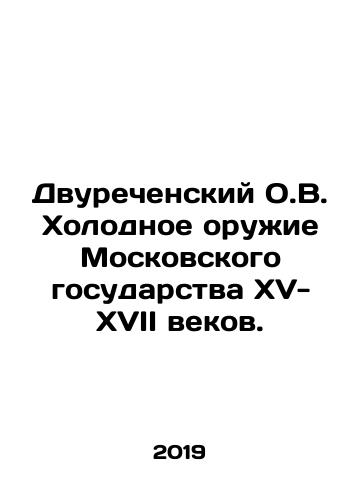 Двуреченский О.В. Холодное оружие Московского государства XV-XVII веков.

2019